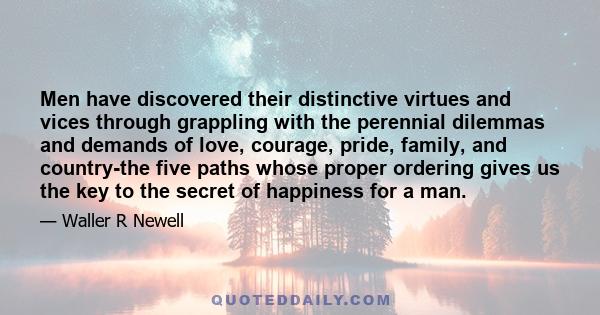 Men have discovered their distinctive virtues and vices through grappling with the perennial dilemmas and demands of love, courage, pride, family, and country-the five paths whose proper ordering gives us the key to the secret of happiness for a man.

— Waller R Newell

QUOTEDDAILY.COM